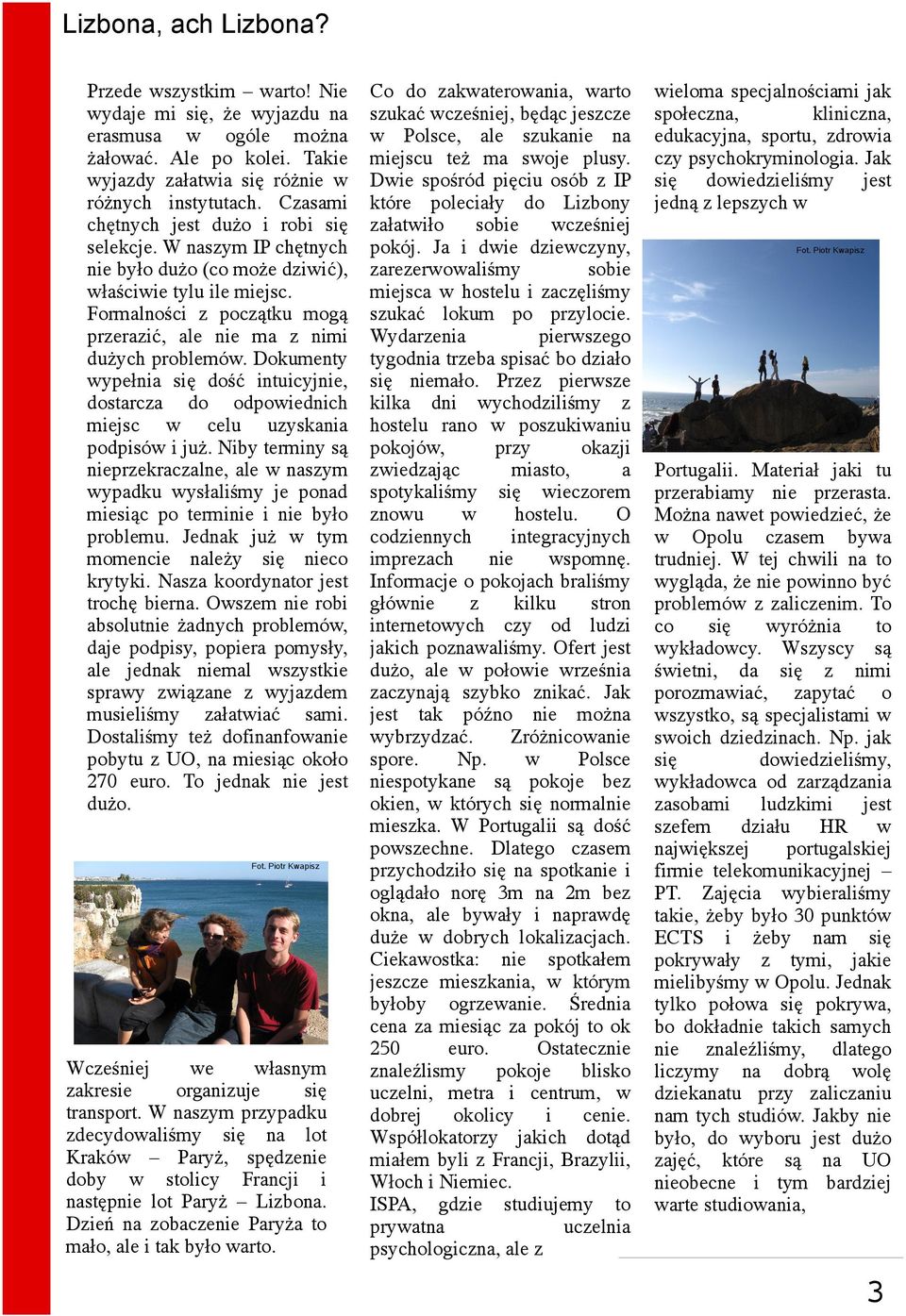 Lizbona, ach Lizbona?

Przede wszystkim – warto! Nie wydaje mi się, że wyjazdu na erasmusa w ogóle można żałować. Ale po kolei. Takie wyjazdy załatwia się różnie w różnych instytutach. Czasami chętnych jest dużo i robi się selekcje. W naszym IP chętnych nie było dużo (co może dziwić), właściwie tylu ile miejsc. Formalności z początku mogą przerazić, ale nie ma z nimi dużych problemów. Dokumenty wypełnia się dość intuicyjnie, dostarcza do odpowiednich miejsc w celu uzyskania podpisów i już. Niby terminy są nieprzekraczalne, ale w naszym wypadku wysłaliśmy je ponad miesiąc po terminie i nie było problemu. Jednak już w tym momencie należy się nieco krytyki. Nasza koordynator jest trochę bierna. Owszem nie robi absolutnie żadnych problemów, daje podpisy, popiera pomysły, ale jednak niemal wszystkie sprawy związane z wyjazdem musieliśmy załatwiać sami. Dostaliśmy też dofinanfowanie pobytu z UO, na miesiąc około 270 euro. To jednak nie jest dużo.

Fot. Piotr Kwapisz

Wcześniej we własnym zakresie organizuje się transport. W naszym przypadku zdecydowaliśmy się na lot Kraków – Paryż, spędzenie doby w stolicy Francji i następnie lot Paryż – Lizbona. Dzień na zobaczenie Paryża to mało, ale i tak było warto.

Co do zakwaterowania, warto szukać wcześniej, będąc jeszcze w Polsce, ale szukanie na miejscu też ma swoje plusy. Dwie spośród pięciu osób z IP które poleciały do Lizbony załatwiło sobie wcześniej pokój. Ja i dwie dziewczyny, zarezerwowaliśmy sobie miejsca w hostelu i zaczęliśmy szukać lokum po przylocie. Wydarzenia pierwszego tygodnia trzeba spisać bo działo się niemało. Przez pierwsze kilka dni wychodziliśmy z hostelu rano w poszukiwaniu pokojów, przy okazji zwiedzając miasto, a spotykaliśmy się wieczorem znowu w hostelu. O codziennych integracyjnych imprezach nie wspomnę. Informacje o pokojach braliśmy głównie z kilku stron internetowych czy od ludzi jakich poznawaliśmy. Ofert jest dużo, ale w połowie września zaczynają szybko znikać. Jak jest tak późno nie można wybrzydzać. Zróżnicowanie spore. Np. w Polsce niespotykane są pokoje bez okien, w których się normalnie mieszka. W Portugalii są dość powszechne. Dlatego czasem przychodziło się na spotkanie i oglądało norę 3m na 2m bez okna, ale bywały i naprawdę duże w dobrych lokalizacjach. Ciekawostka: nie spotkałem jeszcze mieszkania, w którym byłoby ogrzewanie. Średnia cena za miesiąc za pokój to ok 250 euro. Ostatecznie znaleźlismy pokoje blisko uczelni, metra i centrum, w dobrej okolicy i cenie. Współlokatorzy jakich dotąd miałem byli z Francji, Brazylii, Włoch i Niemiec.
ISPA, gdzie studiujemy to prywatna uczelnia psychologiczna, ale z wieloma specjalnościami jak społeczna, kliniczna, edukacyjna, sportu, zdrowia czy psychokryminologia. Jak się dowiedzieliśmy jest jedną z lepszych w

Fot. Piotr Kwapisz

Portugalii. Materiał jaki tu przerabiamy nie przerasta. Można nawet powiedzieć, że w Opolu czasem bywa trudniej. W tej chwili na to wygląda, że nie powinno być problemów z zaliczenim. To co się wyróżnia to wykładowcy. Wszyscy są świetni, da się z nimi porozmawiać, zapytać o wszystko, są specjalistami w swoich dziedzinach. Np. jak się dowiedzieliśmy, wykładowca od zarządzania zasobami ludzkimi jest szefem działu HR w największej portugalskiej firmie telekomunikacyjnej – PT. Zajęcia wybieraliśmy takie, żeby było 30 punktów ECTS i żeby nam się pokrywały z tymi, jakie mielibyśmy w Opolu. Jednak tylko połowa się pokrywa, bo dokładnie takich samych nie znaleźliśmy, dlatego liczymy na dobrą wolę dziekanatu przy zaliczaniu nam tych studiów. Jakby nie było, do wyboru jest dużo zajęć, które są na UO nieobecne i tym bardziej warte studiowania,

3